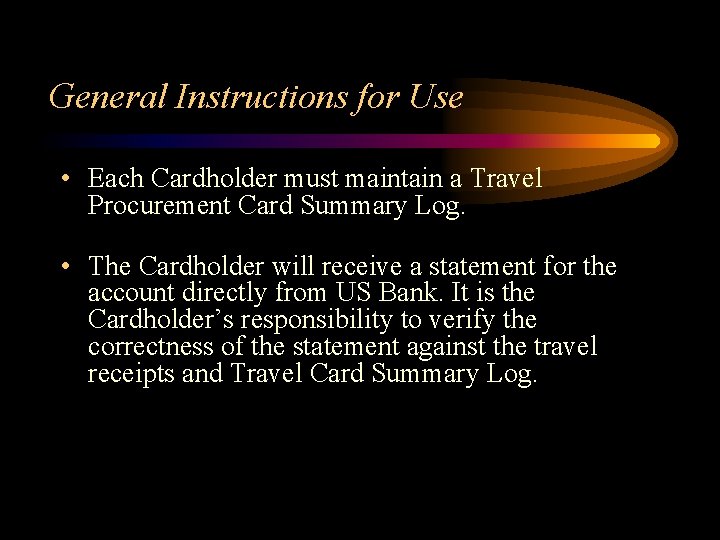 General Instructions for Use

• Each Cardholder must maintain a Travel Procurement Card Summary Log.

• The Cardholder will receive a statement for the account directly from US Bank. It is the Cardholder's responsibility to verify the correctness of the statement against the travel receipts and Travel Card Summary Log.